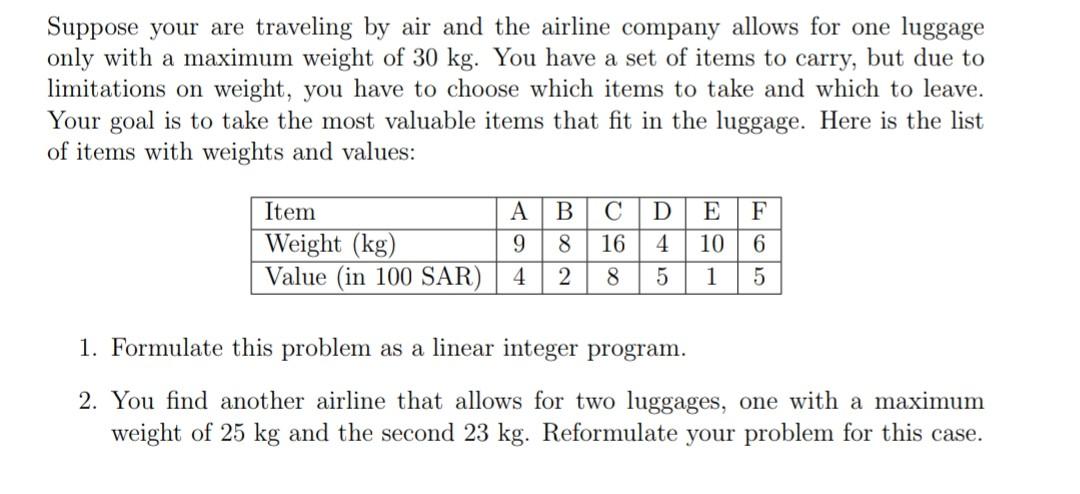 Suppose your are traveling by air and the airline company allows for one luggage only with a maximum weight of 30 kg. You have a set of items to carry, but due to limitations on weight, you have to choose which items to take and which to leave. Your goal is to take the most valuable items that fit in the luggage. Here is the list of items with weights and values:

| Item | A | B | C | D | E | F |
|---|---|---|---|---|---|---|
| Weight (kg) | 9 | 8 | 16 | 4 | 10 | 6 |
| Value (in 100 SAR) | 4 | 2 | 8 | 5 | 1 | 5 |

1. Formulate this problem as a linear integer program.

2. You find another airline that allows for two luggages, one with a maximum weight of 25 kg and the second 23 kg. Reformulate your problem for this case.